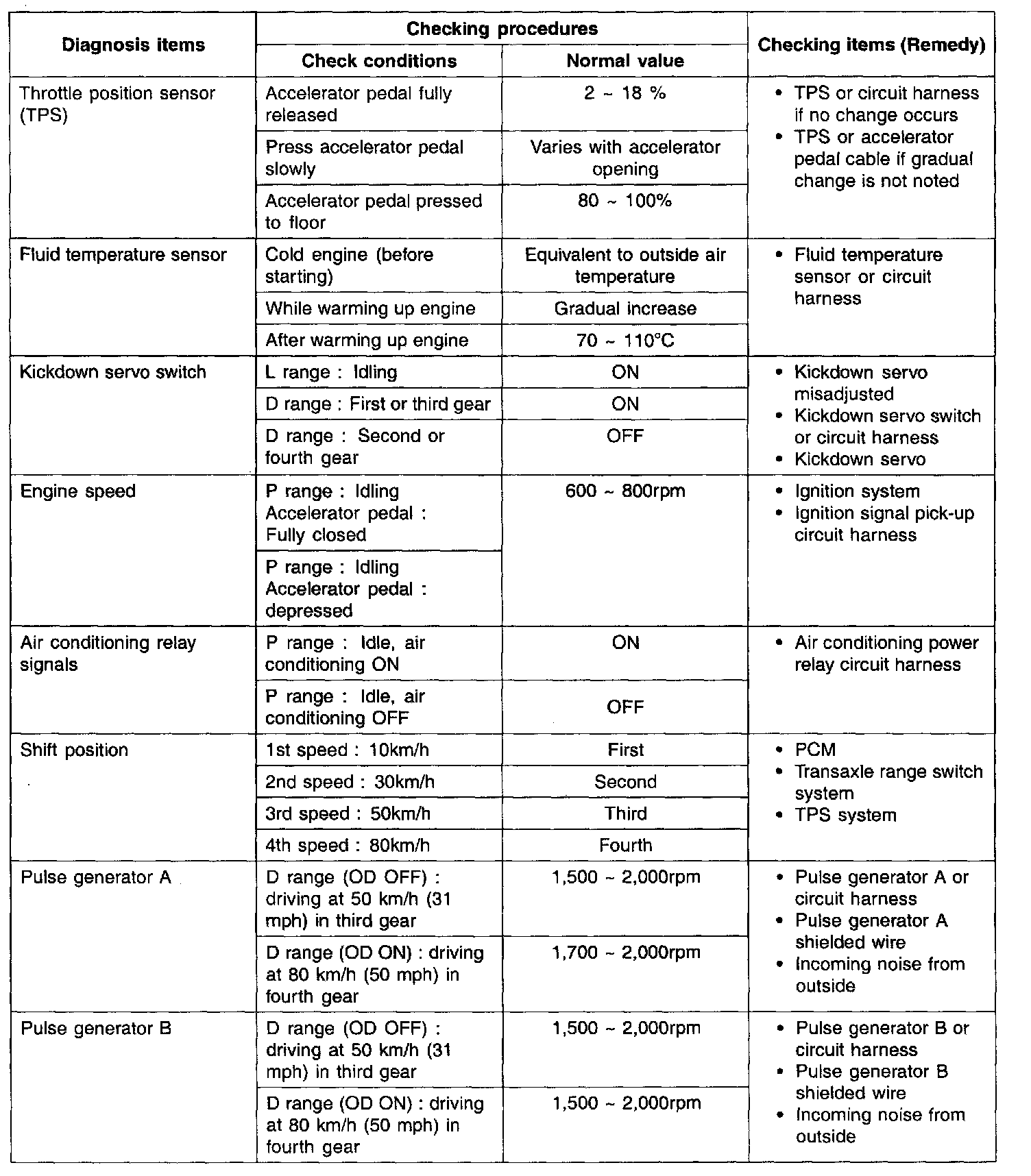 | Diagnosis items | Checking procedures: Check conditions | Checking procedures: Normal value | Checking items (Remedy) |
|---|---|---|---|
| Throttle position sensor (TPS) | Accelerator pedal fully released | 2 ~ 18 % | • TPS or circuit harness if no change occurs • TPS or accelerator pedal cable if gradual change is not noted |
| | Press accelerator pedal slowly | Varies with accelerator opening | |
| | Accelerator pedal pressed to floor | 80 ~ 100% | |
| Fluid temperature sensor | Cold engine (before starting) | Equivalent to outside air temperature | • Fluid temperature sensor or circuit harness |
| | While warming up engine | Gradual increase | |
| | After warming up engine | 70 ~ 110°C | |
| Kickdown servo switch | L range : Idling | ON | • Kickdown servo misadjusted • Kickdown servo switch or circuit harness • Kickdown servo |
| | D range : First or third gear | ON | |
| | D range : Second or fourth gear | OFF | |
| Engine speed | P range : Idling Accelerator pedal : Fully closed | 600 ~ 800rpm | • Ignition system • Ignition signal pick-up circuit harness |
| | P range : Idling Accelerator pedal : depressed | | |
| Air conditioning relay signals | P range : Idle, air conditioning ON | ON | • Air conditioning power relay circuit harness |
| | P range : Idle, air conditioning OFF | OFF | |
| Shift position | 1st speed : 10km/h | First | • PCM • Transaxle range switch system • TPS system |
| | 2nd speed : 30km/h | Second | |
| | 3rd speed : 50km/h | Third | |
| | 4th speed : 80km/h | Fourth | |
| Pulse generator A | D range (OD OFF) : driving at 50 km/h (31 mph) in third gear | 1,500 ~ 2,000rpm | • Pulse generator A or circuit harness • Pulse generator A shielded wire • Incoming noise from outside |
| | D range (OD ON) : driving at 80 km/h (50 mph) in fourth gear | 1,700 ~ 2,000rpm | |
| Pulse generator B | D range (OD OFF) : driving at 50 km/h (31 mph) in third gear | 1,500 ~ 2,000rpm | • Pulse generator B or circuit harness • Pulse generator B shielded wire • Incoming noise from outside |
| | D range (OD ON) : driving at 80 km/h (50 mph) in fourth gear | 1,500 ~ 2,000rpm | |